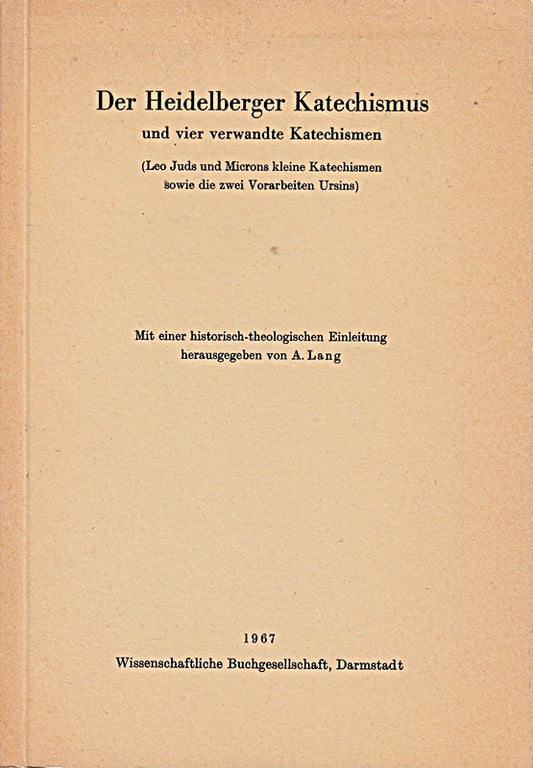 Der Heidelberger Katechismus

und vier verwandte Katechismen

(Leo Juds und Microns kleine Katechismen sowie die zwei Vorarbeiten Ursins)

Mit einer historisch-theologischen Einleitung herausgegeben von A. Lang

1967

Wissenschaftliche Buchgesellschaft, Darmstadt